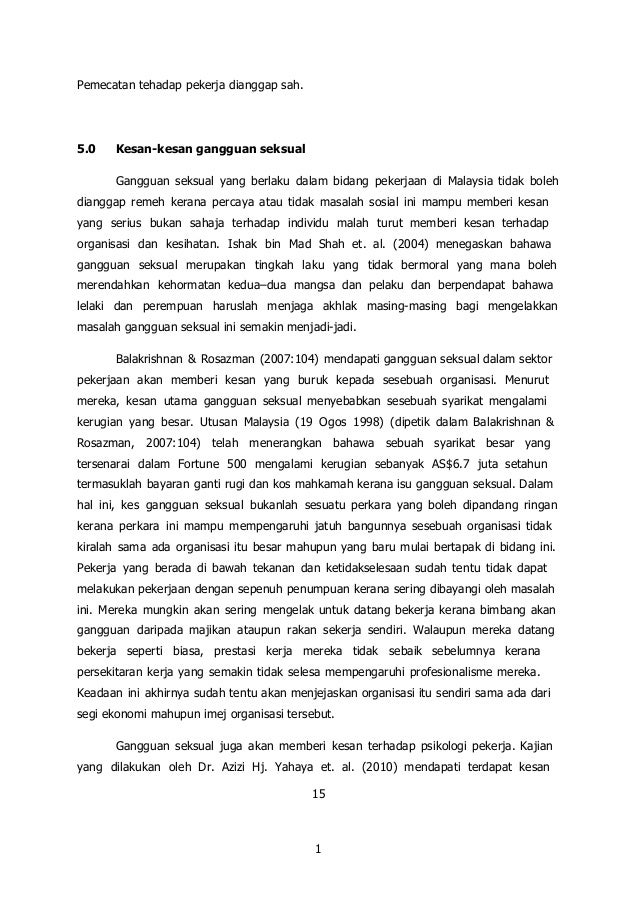 Pemecatan tehadap pekerja dianggap sah.

5.0 Kesan-kesan gangguan seksual

Gangguan seksual yang berlaku dalam bidang pekerjaan di Malaysia tidak boleh dianggap remeh kerana percaya atau tidak masalah sosial ini mampu memberi kesan yang serius bukan sahaja terhadap individu malah turut memberi kesan terhadap organisasi dan kesihatan. Ishak bin Mad Shah et. al. (2004) menegaskan bahawa gangguan seksual merupakan tingkah laku yang tidak bermoral yang mana boleh merendahkan kehormatan kedua–dua mangsa dan pelaku dan berpendapat bahawa lelaki dan perempuan haruslah menjaga akhlak masing-masing bagi mengelakkan masalah gangguan seksual ini semakin menjadi-jadi.

Balakrishnan & Rosazman (2007:104) mendapati gangguan seksual dalam sektor pekerjaan akan memberi kesan yang buruk kepada sesebuah organisasi. Menurut mereka, kesan utama gangguan seksual menyebabkan sesebuah syarikat mengalami kerugian yang besar. Utusan Malaysia (19 Ogos 1998) (dipetik dalam Balakrishnan & Rosazman, 2007:104) telah menerangkan bahawa sebuah syarikat besar yang tersenarai dalam Fortune 500 mengalami kerugian sebanyak AS$6.7 juta setahun termasuklah bayaran ganti rugi dan kos mahkamah kerana isu gangguan seksual. Dalam hal ini, kes gangguan seksual bukanlah sesuatu perkara yang boleh dipandang ringan kerana perkara ini mampu mempengaruhi jatuh bangunnya sesebuah organisasi tidak kiralah sama ada organisasi itu besar mahupun yang baru mulai bertapak di bidang ini. Pekerja yang berada di bawah tekanan dan ketidakselesaan sudah tentu tidak dapat melakukan pekerjaan dengan sepenuh penumpuan kerana sering dibayangi oleh masalah ini. Mereka mungkin akan sering mengelak untuk datang bekerja kerana bimbang akan gangguan daripada majikan ataupun rakan sekerja sendiri. Walaupun mereka datang bekerja seperti biasa, prestasi kerja mereka tidak sebaik sebelumnya kerana persekitaran kerja yang semakin tidak selesa mempengaruhi profesionalisme mereka. Keadaan ini akhirnya sudah tentu akan menjejaskan organisasi itu sendiri sama ada dari segi ekonomi mahupun imej organisasi tersebut.

Gangguan seksual juga akan memberi kesan terhadap psikologi pekerja. Kajian yang dilakukan oleh Dr. Azizi Hj. Yahaya et. al. (2010) mendapati terdapat kesan

15

1